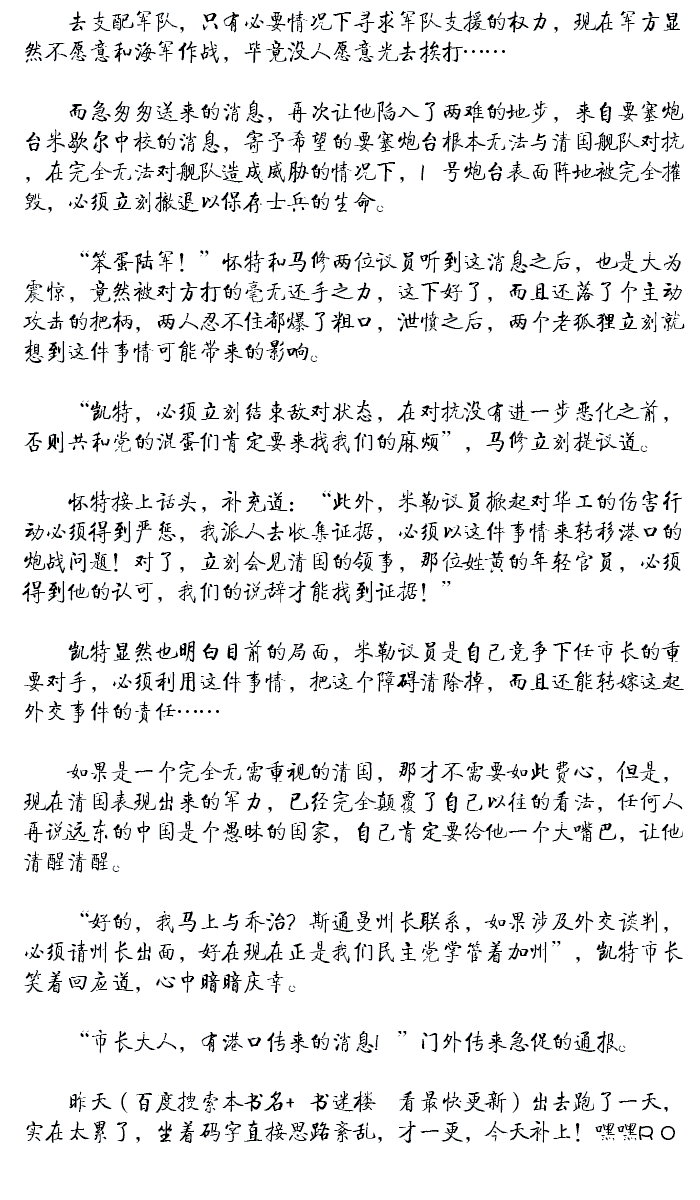 去支配军队，只有必要情况下寻求军队支援的权力，现在军方显然不愿意和海军作战，毕竟没人愿意光去挨打……

而急匆匆送来的消息，再次让他陷入了两难的地步，来自要塞炮台米歇尔中校的消息，寄予希望的要塞炮台根本无法与清国舰队对抗，在完全无法对舰队造成威胁的情况下，1号炮台表面阵地被完全摧毁，必须立刻撤退以保存士兵的生命。

“笨蛋陆军！”怀特和马修两位议员听到这消息之后，也是大为震惊，竟然被对方打的毫无还手之力，这下好了，而且还落了个主动攻击的把柄，两人忍不住都爆了粗口，泄愤之后，两个老狐狸立刻就想到这件事情可能带来的影响。

“凯特，必须立刻结束敌对状态，在对抗没有进一步恶化之前，否则共和党的混蛋们肯定要来找我们的麻烦”，马修立刻提议道。

怀特接上话头，补充道：“此外，米勒议员掀起对华工的伤害行动必须得到严惩，我派人去收集证据，必须以这件事情来转移港口的炮战问题！对了，立刻会见清国的领事，那位姓黄的年轻官员，必须得到他的认可，我们的说辞才能找到证据！”

凯特显然也明白目前的局面，米勒议员是自己竞争下任市长的重要对手，必须利用这件事情，把这个障碍清除掉，而且还能转嫁这起外交事件的责任……

如果是一个完全无需重视的清国，那才不需要如此费心，但是，现在清国表现出来的军力，已经完全颠覆了自己以往的看法，任何人再说远东的中国是个愚昧的国家，自己肯定要给他一个大嘴巴，让他清醒清醒。

“好的，我马上与乔治？斯通曼州长联系，如果涉及外交谈判，必须请州长出面，好在现在正是我们民主党掌管着加州”，凯特市长笑着回应道，心中暗暗庆幸。

“市长大人，有港口传来的消息！”门外传来急促的通报。

昨天（百度搜索本书名+ 书迷楼 看最快更新）出去跑了一天，实在太累了，坐着码字直接思路紊乱，才一更，今天补上！嘿嘿RO